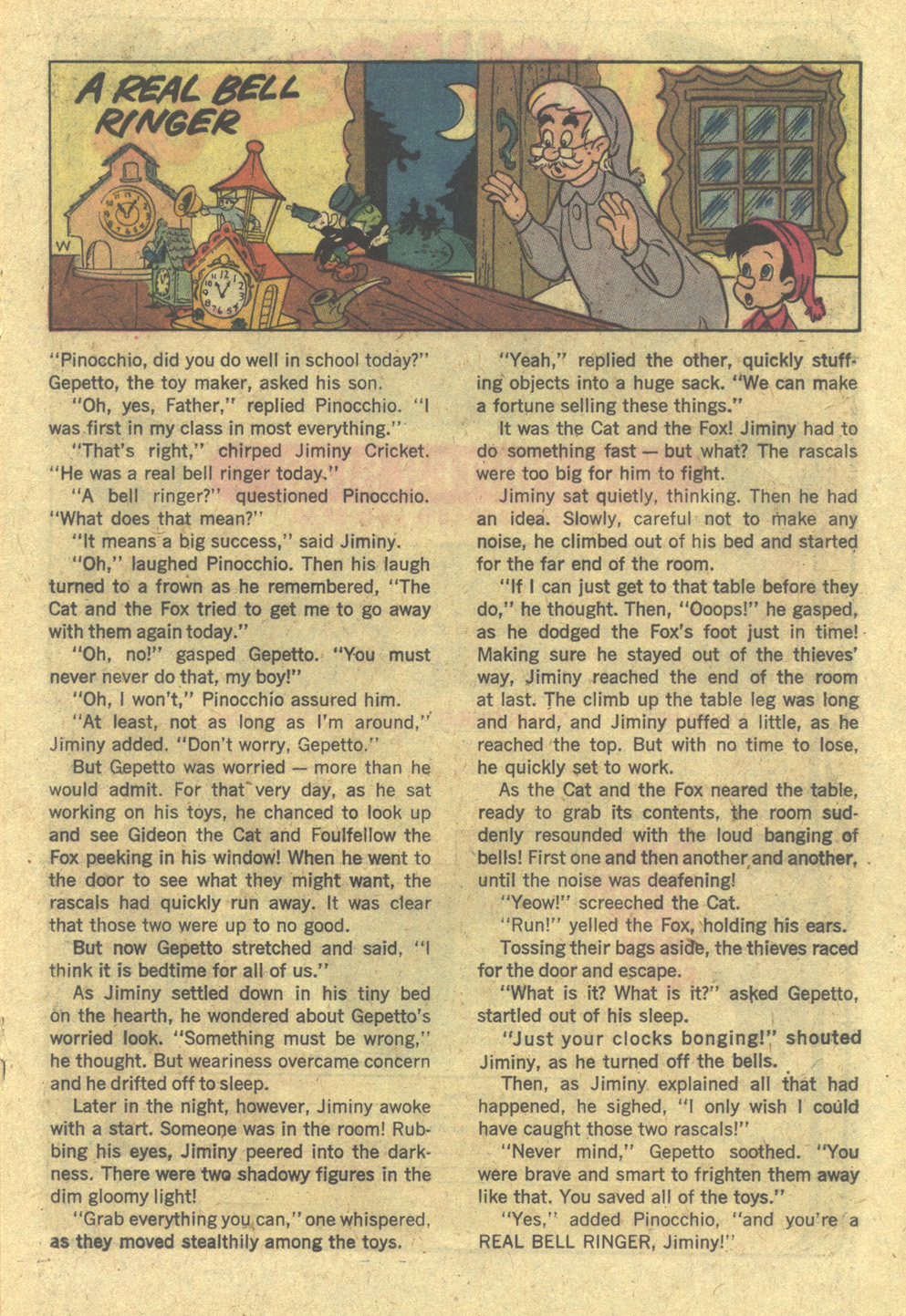 A REAL BELL RINGER

W

"Pinocchio, did you do well in school today?" Gepetto, the toy maker, asked his son.

"Oh, yes, Father," replied Pinocchio. "I was first in my class in most everything."

"That's right," chirped Jiminy Cricket. "He was a real bell ringer today."

"A bell ringer?" questioned Pinocchio. "What does that mean?"

"It means a big success," said Jiminy.

"Oh," laughed Pinocchio. Then his laugh turned to a frown as he remembered, "The Cat and the Fox tried to get me to go away with them again today."

"Oh, no!" gasped Gepetto. "You must never never do that, my boy!"

"Oh, I won't," Pinocchio assured him.

"At least, not as long as I'm around," Jiminy added. "Don't worry, Gepetto."

But Gepetto was worried — more than he would admit. For that very day, as he sat working on his toys, he chanced to look up and see Gideon the Cat and Foulfellow the Fox peeking in his window! When he went to the door to see what they might want, the rascals had quickly run away. It was clear that those two were up to no good.

But now Gepetto stretched and said, "I think it is bedtime for all of us."

As Jiminy settled down in his tiny bed on the hearth, he wondered about Gepetto's worried look. "Something must be wrong," he thought. But weariness overcame concern and he drifted off to sleep.

Later in the night, however, Jiminy awoke with a start. Someone was in the room! Rubbing his eyes, Jiminy peered into the darkness. There were two shadowy figures in the dim gloomy light!

"Grab everything you can," one whispered, as they moved stealthily among the toys.

"Yeah," replied the other, quickly stuffing objects into a huge sack. "We can make a fortune selling these things."

It was the Cat and the Fox! Jiminy had to do something fast — but what? The rascals were too big for him to fight.

Jiminy sat quietly, thinking. Then he had an idea. Slowly, careful not to make any noise, he climbed out of his bed and started for the far end of the room.

"If I can just get to that table before they do," he thought. Then, "Ooops!" he gasped, as he dodged the Fox's foot just in time! Making sure he stayed out of the thieves' way, Jiminy reached the end of the room at last. The climb up the table leg was long and hard, and Jiminy puffed a little, as he reached the top. But with no time to lose, he quickly set to work.

As the Cat and the Fox neared the table, ready to grab its contents, the room suddenly resounded with the loud banging of bells! First one and then another and another, until the noise was deafening!

"Yeow!" screeched the Cat.

"Run!" yelled the Fox, holding his ears.

Tossing their bags aside, the thieves raced for the door and escape.

"What is it? What is it?" asked Gepetto, startled out of his sleep.

"Just your clocks bonging!" shouted Jiminy, as he turned off the bells.

Then, as Jiminy explained all that had happened, he sighed, "I only wish I could have caught those two rascals!"

"Never mind," Gepetto soothed. "You were brave and smart to frighten them away like that. You saved all of the toys."

"Yes," added Pinocchio, "and you're a REAL BELL RINGER, Jiminy!"